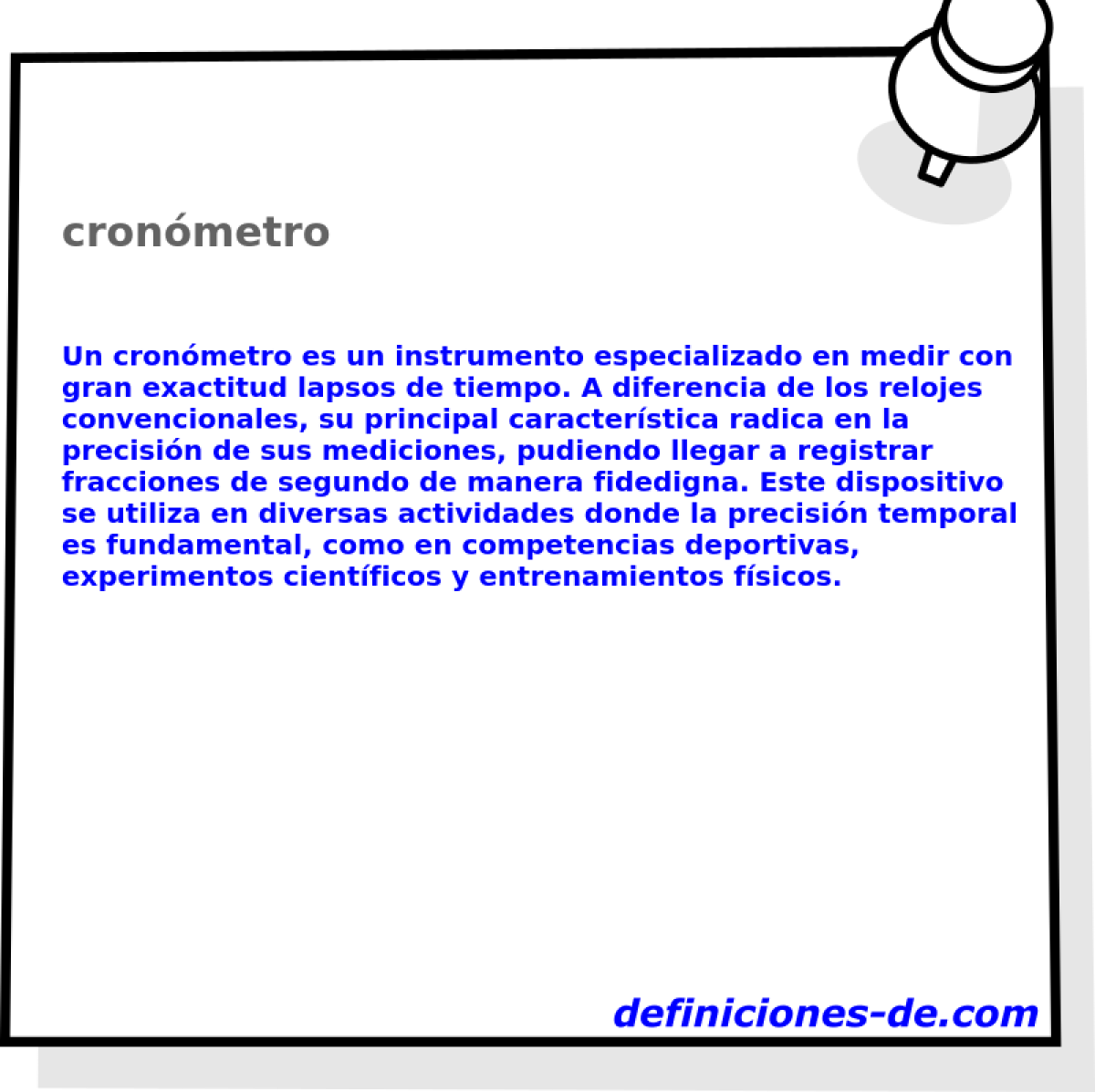 cronómetro

Un cronómetro es un instrumento especializado en medir con gran exactitud lapsos de tiempo. A diferencia de los relojes convencionales, su principal característica radica en la precisión de sus mediciones, pudiendo llegar a registrar fracciones de segundo de manera fidedigna. Este dispositivo se utiliza en diversas actividades donde la precisión temporal es fundamental, como en competencias deportivas, experimentos científicos y entrenamientos físicos.

definiciones-de.com